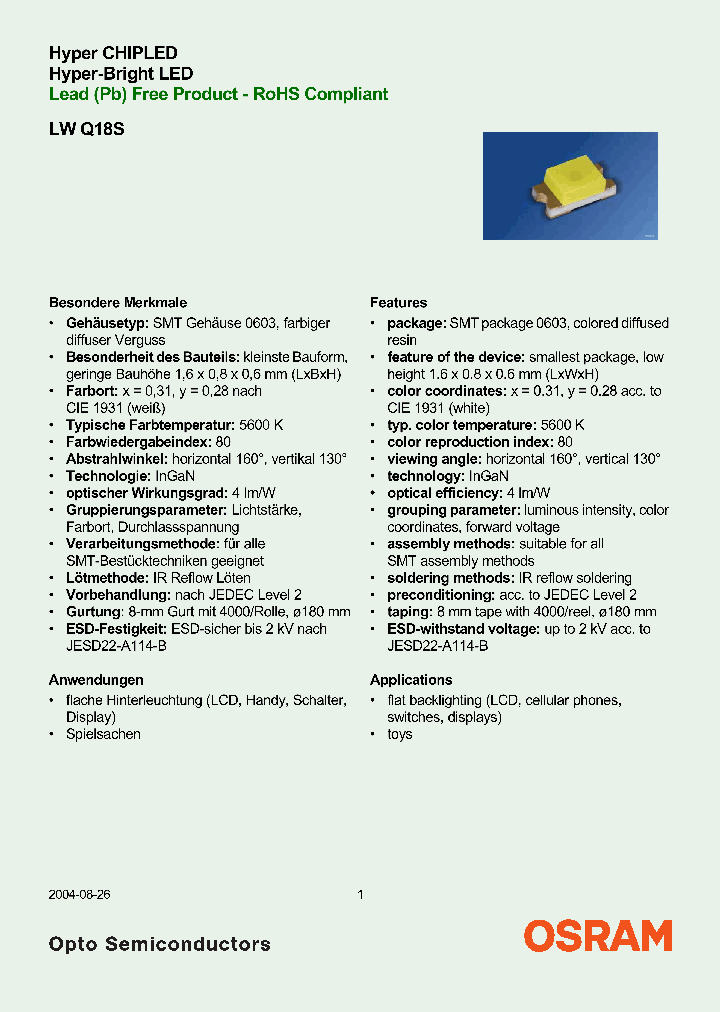 Hyper CHIPLED
Hyper-Bright LED
Lead (Pb) Free Product - RoHS Compliant

LW Q18S

Besondere Merkmale
• Gehäusetyp: SMT Gehäuse 0603, farbiger diffuser Verguss
• Besonderheit des Bauteils: kleinste Bauform, geringe Bauhöhe 1,6 x 0,8 x 0,6 mm (LxBxH)
• Farbort: x = 0,31, y = 0,28 nach CIE 1931 (weiß)
• Typische Farbtemperatur: 5600 K
• Farbwiedergabeindex: 80
• Abstrahlwinkel: horizontal 160°, vertikal 130°
• Technologie: InGaN
• optischer Wirkungsgrad: 4 lm/W
• Gruppierungsparameter: Lichtstärke, Farbort, Durchlassspannung
• Verarbeitungsmethode: für alle SMT-Bestücktechniken geeignet
• Lötmethode: IR Reflow Löten
• Vorbehandlung: nach JEDEC Level 2
• Gurtung: 8-mm Gurt mit 4000/Rolle, ø180 mm
• ESD-Festigkeit: ESD-sicher bis 2 kV nach JESD22-A114-B

Anwendungen
• flache Hinterleuchtung (LCD, Handy, Schalter, Display)
• Spielsachen

Features
• package: SMT package 0603, colored diffused resin
• feature of the device: smallest package, low height 1.6 x 0.8 x 0.6 mm (LxWxH)
• color coordinates: x = 0.31, y = 0.28 acc. to CIE 1931 (white)
• typ. color temperature: 5600 K
• color reproduction index: 80
• viewing angle: horizontal 160°, vertical 130°
• technology: InGaN
• optical efficiency: 4 lm/W
• grouping parameter: luminous intensity, color coordinates, forward voltage
• assembly methods: suitable for all SMT assembly methods
• soldering methods: IR reflow soldering
• preconditioning: acc. to JEDEC Level 2
• taping: 8 mm tape with 4000/reel, ø180 mm
• ESD-withstand voltage: up to 2 kV acc. to JESD22-A114-B

Applications
• flat backlighting (LCD, cellular phones, switches, displays)
• toys

2004-08-26 1

Opto Semiconductors
OSRAM